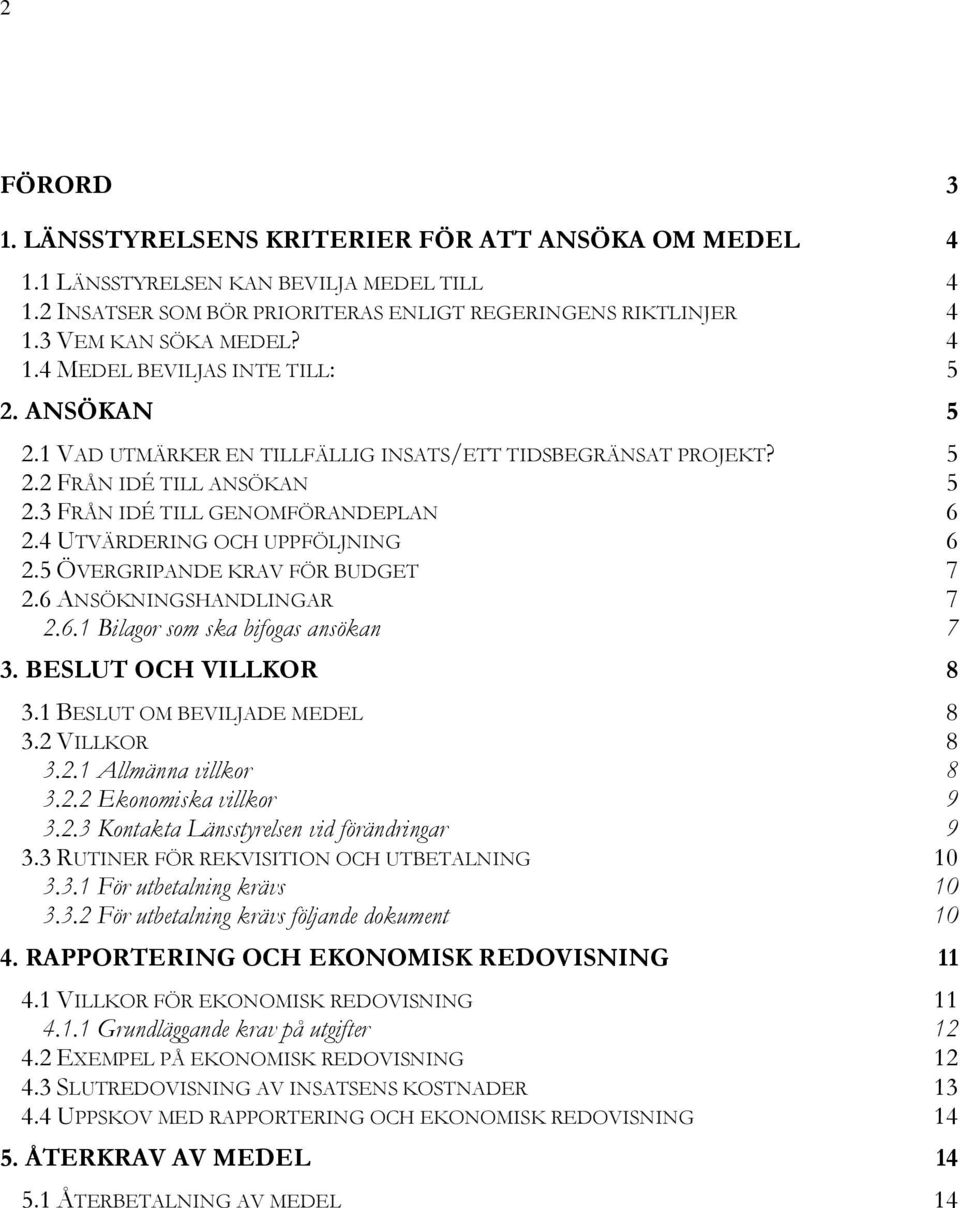 2

FÖRORD 3

1. LÄNSSTYRELSENS KRITERIER FÖR ATT ANSÖKA OM MEDEL 4

1.1 LÄNSSTYRELSEN KAN BEVILJA MEDEL TILL 4
1.2 INSATSER SOM BÖR PRIORITERAS ENLIGT REGERINGENS RIKTLINJER 4
1.3 VEM KAN SÖKA MEDEL? 4
1.4 MEDEL BEVILJAS INTE TILL: 5

2. ANSÖKAN 5

2.1 VAD UTMÄRKER EN TILLFÄLLIG INSATS/ETT TIDSBEGRÄNSAT PROJEKT? 5
2.2 FRÅN IDÉ TILL ANSÖKAN 5
2.3 FRÅN IDÉ TILL GENOMFÖRANDEPLAN 6
2.4 UTVÄRDERING OCH UPPFÖLJNING 6
2.5 ÖVERGRIPANDE KRAV FÖR BUDGET 7
2.6 ANSÖKNINGSHANDLINGAR 7
2.6.1 Bilagor som ska bifogas ansökan 7

3. BESLUT OCH VILLKOR 8

3.1 BESLUT OM BEVILJADE MEDEL 8
3.2 VILLKOR 8
3.2.1 Allmänna villkor 8
3.2.2 Ekonomiska villkor 9
3.2.3 Kontakta Länsstyrelsen vid förändringar 9
3.3 RUTINER FÖR REKVISITION OCH UTBETALNING 10
3.3.1 För utbetalning krävs 10
3.3.2 För utbetalning krävs följande dokument 10

4. RAPPORTERING OCH EKONOMISK REDOVISNING 11

4.1 VILLKOR FÖR EKONOMISK REDOVISNING 11
4.1.1 Grundläggande krav på utgifter 12
4.2 EXEMPEL PÅ EKONOMISK REDOVISNING 12
4.3 SLUTREDOVISNING AV INSATSENS KOSTNADER 13
4.4 UPPSKOV MED RAPPORTERING OCH EKONOMISK REDOVISNING 14

5. ÅTERKRAV AV MEDEL 14

5.1 ÅTERBETALNING AV MEDEL 14